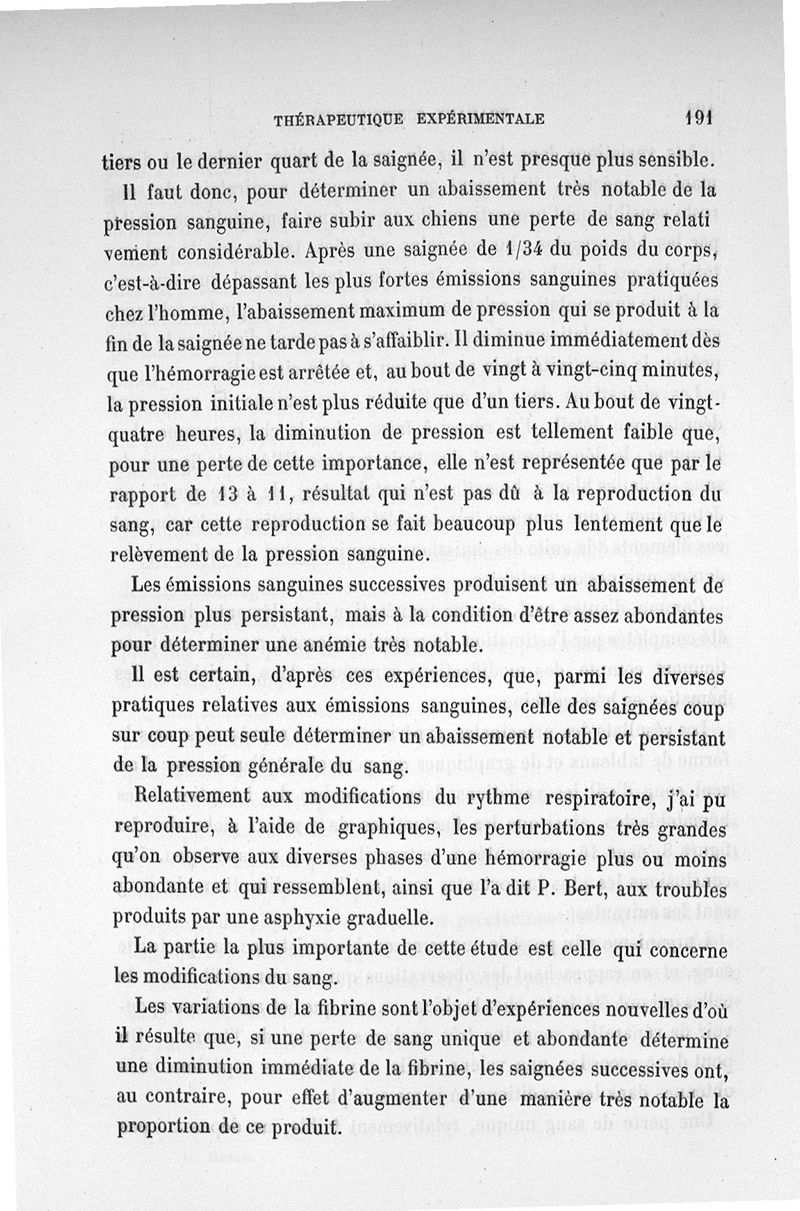 THÉRAPEUTIQUE EXPÉRIMENTALE 191

tiers ou le dernier quart de la saignée, il n'est presque plus sensible.

Il faut donc, pour déterminer un abaissement très notable de la pression sanguine, faire subir aux chiens une perte de sang relativement considérable. Après une saignée de 1/34 du poids du corps, c'est-à-dire dépassant les plus fortes émissions sanguines pratiquées chez l'homme, l'abaissement maximum de pression qui se produit à la fin de la saignée ne tarde pas à s'affaiblir. Il diminue immédiatement dès que l'hémorragie est arrêtée et, au bout de vingt à vingt-cinq minutes, la pression initiale n'est plus réduite que d'un tiers. Au bout de vingt-quatre heures, la diminution de pression est tellement faible que, pour une perte de cette importance, elle n'est représentée que par le rapport de 13 à 11, résultat qui n'est pas dû à la reproduction du sang, car cette reproduction se fait beaucoup plus lentement que le relèvement de la pression sanguine.

Les émissions sanguines successives produisent un abaissement de pression plus persistant, mais à la condition d'être assez abondantes pour déterminer une anémie très notable.

Il est certain, d'après ces expériences, que, parmi les diverses pratiques relatives aux émissions sanguines, celle des saignées coup sur coup peut seule déterminer un abaissement notable et persistant de la pression générale du sang.

Relativement aux modifications du rythme respiratoire, j'ai pu reproduire, à l'aide de graphiques, les perturbations très grandes qu'on observe aux diverses phases d'une hémorragie plus ou moins abondante et qui ressemblent, ainsi que l'a dit P. Bert, aux troubles produits par une asphyxie graduelle.

La partie la plus importante de cette étude est celle qui concerne les modifications du sang.

Les variations de la fibrine sont l'objet d'expériences nouvelles d'où il résulte que, si une perte de sang unique et abondante détermine une diminution immédiate de la fibrine, les saignées successives ont, au contraire, pour effet d'augmenter d'une manière très notable la proportion de ce produit.